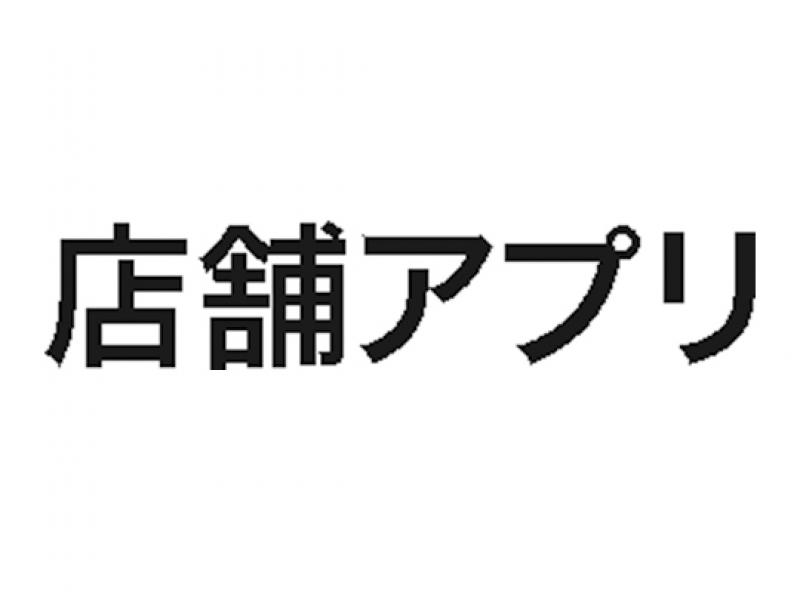 店舗アプリ